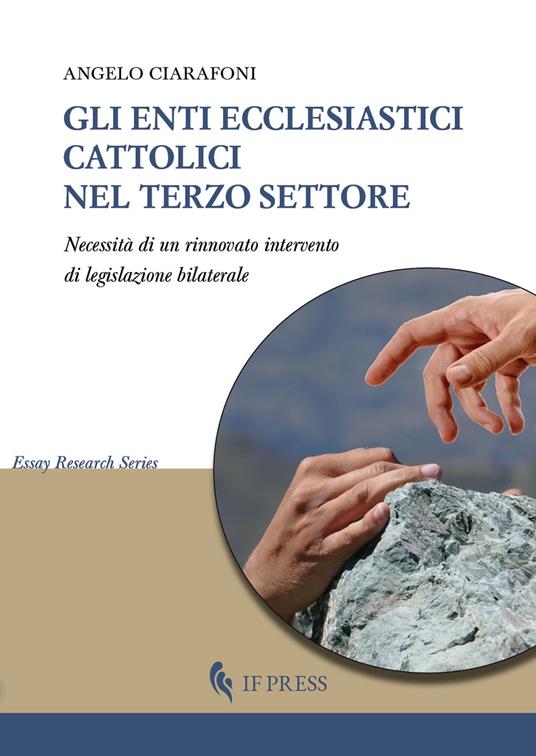 ANGELO CIARAFONI

GLI ENTI ECCLESIASTICI CATTOLICI NEL TERZO SETTORE

Necessità di un rinnovato intervento di legislazione bilaterale

Essay Research Series

IF PRESS